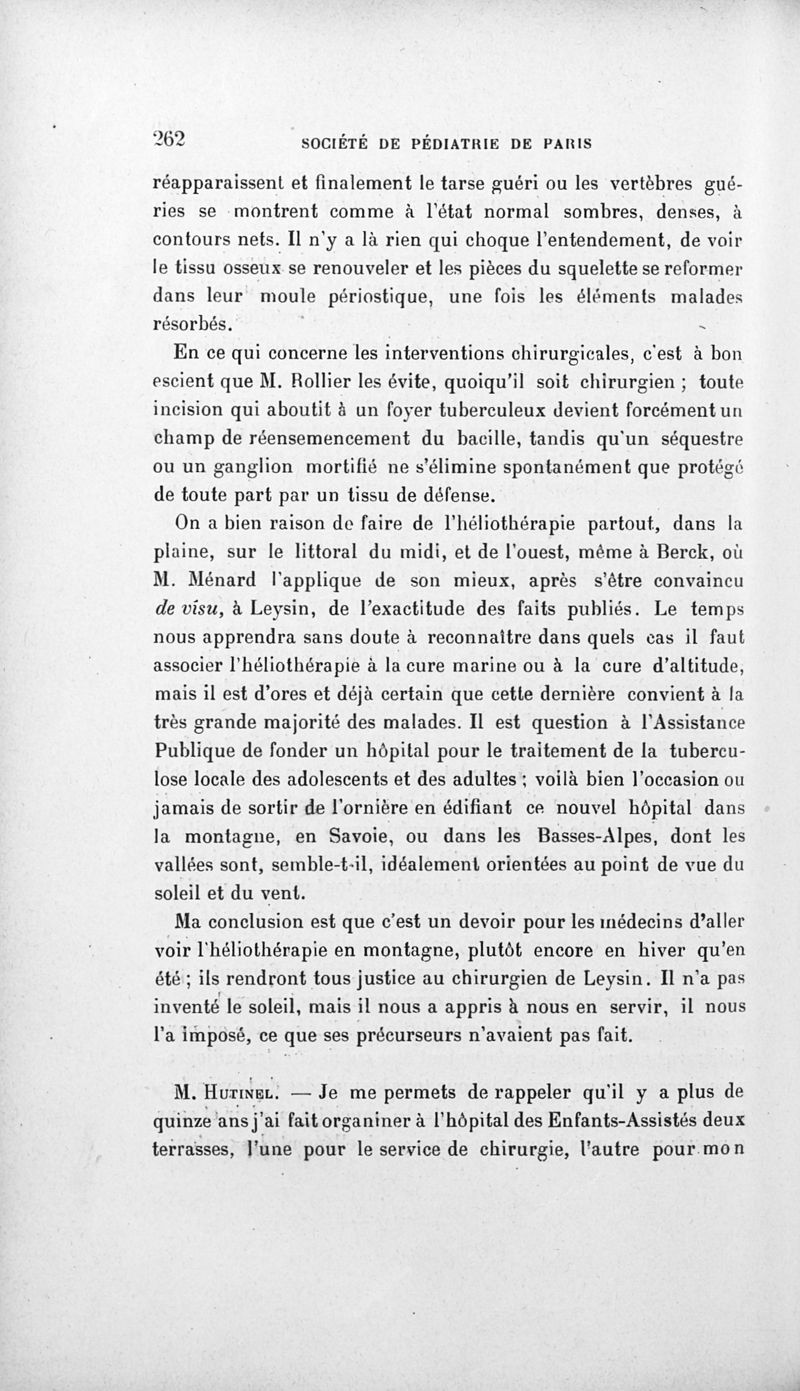 262 SOCIÉTÉ DE PÉDIATRIE DE PARIS

réapparaissent et finalement le tarse guéri ou les vertèbres guéries se montrent comme à l'état normal sombres, denses, à contours nets. Il n'y a là rien qui choque l'entendement, de voir le tissu osseux se renouveler et les pièces du squelette se reformer dans leur moule périostique, une fois les éléments malades résorbés.

En ce qui concerne les interventions chirurgicales, c'est à bon escient que M. Rollier les évite, quoiqu'il soit chirurgien ; toute incision qui aboutit à un foyer tuberculeux devient forcément un champ de réensemencement du bacille, tandis qu'un séquestre ou un ganglion mortifié ne s'élimine spontanément que protégé de toute part par un tissu de défense.

On a bien raison de faire de l'héliothérapie partout, dans la plaine, sur le littoral du midi, et de l'ouest, même à Berck, où M. Ménard l'applique de son mieux, après s'être convaincu de visu, à Leysin, de l'exactitude des faits publiés. Le temps nous apprendra sans doute à reconnaître dans quels cas il faut associer l'héliothérapie à la cure marine ou à la cure d'altitude, mais il est d'ores et déjà certain que cette dernière convient à la très grande majorité des malades. Il est question à l'Assistance Publique de fonder un hôpital pour le traitement de la tuberculose locale des adolescents et des adultes ; voilà bien l'occasion ou jamais de sortir de l'ornière en édifiant ce nouvel hôpital dans la montagne, en Savoie, ou dans les Basses-Alpes, dont les vallées sont, semble-t-il, idéalement orientées au point de vue du soleil et du vent.

Ma conclusion est que c'est un devoir pour les médecins d'aller voir l'héliothérapie en montagne, plutôt encore en hiver qu'en été ; ils rendront tous justice au chirurgien de Leysin. Il n'a pas inventé le soleil, mais il nous a appris à nous en servir, il nous l'a imposé, ce que ses précurseurs n'avaient pas fait.

M. Hutinel. — Je me permets de rappeler qu'il y a plus de quinze ans j'ai fait organiner à l'hôpital des Enfants-Assistés deux terrasses, l'une pour le service de chirurgie, l'autre pour mon